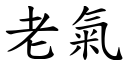 老氣